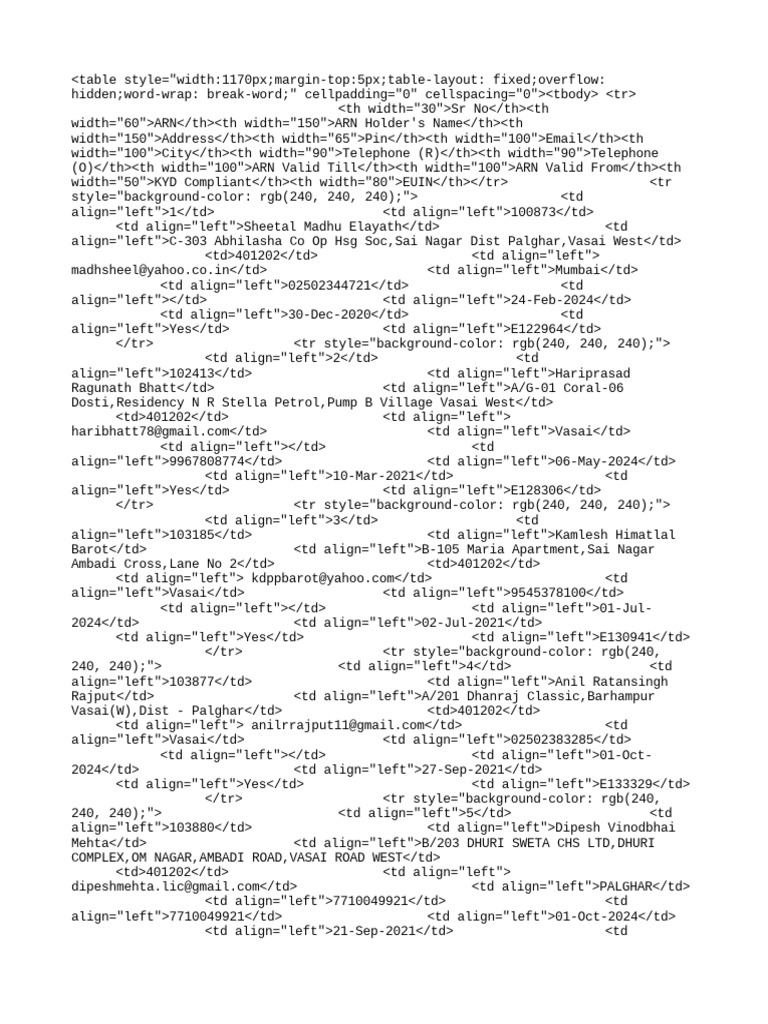 <table style="width:1170px;margin-top:5px;table-layout: fixed;overflow: hidden;word-wrap: break-word;" cellpadding="0" cellspacing="0"><tbody> <tr> <th width="30">Sr No</th><th width="60">ARN</th><th width="150">ARN Holder's Name</th><th width="150">Address</th><th width="65">Pin</th><th width="100">Email</th><th width="100">City</th><th width="90">Telephone (R)</th><th width="90">Telephone (O)</th><th width="100">ARN Valid Till</th><th width="100">ARN Valid From</th><th width="50">KYD Compliant</th><th width="80">EUIN</th></tr> <tr style="background-color: rgb(240, 240, 240);"> <td align="left">1</td> <td align="left">100873</td> <td align="left">Sheetal Madhu Elayath</td> <td align="left">C-303 Abhilasha Co Op Hsg Soc,Sai Nagar Dist Palghar,Vasai West</td> <td>401202</td> <td align="left"> madhsheel@yahoo.co.in</td> <td align="left">Mumbai</td> <td align="left">02502344721</td> <td align="left"></td> <td align="left">24-Feb-2024</td> <td align="left">30-Dec-2020</td> <td align="left">Yes</td> <td align="left">E122964</td> </tr> <tr style="background-color: rgb(240, 240, 240);"> <td align="left">2</td> <td align="left">102413</td> <td align="left">Hariprasad Ragunath Bhatt</td> <td align="left">A/G-01 Coral-06 Dosti,Residency N R Stella Petrol,Pump B Village Vasai West</td> <td>401202</td> <td align="left"> haribhatt78@gmail.com</td> <td align="left">Vasai</td> <td align="left"></td> <td align="left">9967808774</td> <td align="left">06-May-2024</td> <td align="left">10-Mar-2021</td> <td align="left">Yes</td> <td align="left">E128306</td> </tr> <tr style="background-color: rgb(240, 240, 240);"> <td align="left">3</td> <td align="left">103185</td> <td align="left">Kamlesh Himatlal Barot</td> <td align="left">B-105 Maria Apartment,Sai Nagar Ambadi Cross,Lane No 2</td> <td>401202</td> <td align="left"> kdppbarot@yahoo.com</td> <td align="left">Vasai</td> <td align="left">9545378100</td> <td align="left"></td> <td align="left">01-Jul-2024</td> <td align="left">02-Jul-2021</td> <td align="left">Yes</td> <td align="left">E130941</td> </tr> <tr style="background-color: rgb(240, 240, 240);"> <td align="left">4</td> <td align="left">103877</td> <td align="left">Anil Ratansingh Rajput</td> <td align="left">A/201 Dhanraj Classic,Barhampur Vasai(W),Dist - Palghar</td> <td>401202</td> <td align="left"> anilrrajput11@gmail.com</td> <td align="left">Vasai</td> <td align="left">02502383285</td> <td align="left"></td> <td align="left">01-Oct-2024</td> <td align="left">27-Sep-2021</td> <td align="left">Yes</td> <td align="left">E133329</td> </tr> <tr style="background-color: rgb(240, 240, 240);"> <td align="left">5</td> <td align="left">103880</td> <td align="left">Dipesh Vinodbhai Mehta</td> <td align="left">B/203 DHURI SWETA CHS LTD,DHURI COMPLEX,OM NAGAR,AMBADI ROAD,VASAI ROAD WEST</td> <td>401202</td> <td align="left"> dipeshmehta.lic@gmail.com</td> <td align="left">PALGHAR</td> <td align="left">7710049921</td> <td align="left">7710049921</td> <td align="left">01-Oct-2024</td> <td align="left">21-Sep-2021</td> <td